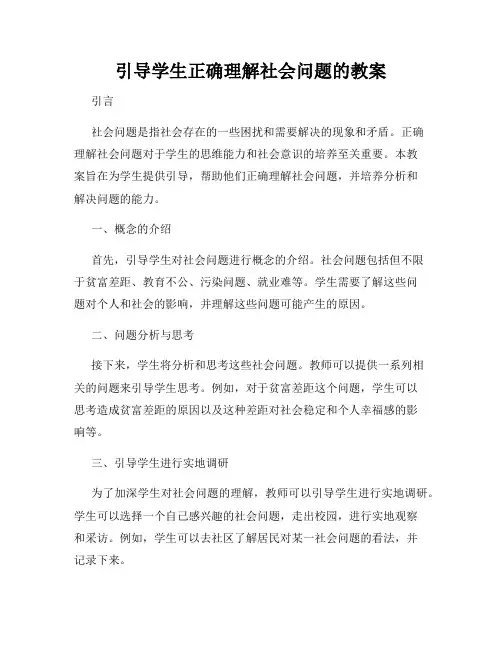 引导学生正确理解社会问题的教案

引言

社会问题是指社会存在的一些困扰和需要解决的现象和矛盾。正确理解社会问题对于学生的思维能力和社会意识的培养至关重要。本教案旨在为学生提供引导，帮助他们正确理解社会问题，并培养分析和解决问题的能力。

一、概念的介绍

首先，引导学生对社会问题进行概念的介绍。社会问题包括但不限于贫富差距、教育不公、污染问题、就业难等。学生需要了解这些问题对个人和社会的影响，并理解这些问题可能产生的原因。

二、问题分析与思考

接下来，学生将分析和思考这些社会问题。教师可以提供一系列相关的问题来引导学生思考。例如，对于贫富差距这个问题，学生可以思考造成贫富差距的原因以及这种差距对社会稳定和个人幸福感的影响等。

三、引导学生进行实地调研

为了加深学生对社会问题的理解，教师可以引导学生进行实地调研。学生可以选择一个自己感兴趣的社会问题，走出校园，进行实地观察和采访。例如，学生可以去社区了解居民对某一社会问题的看法，并记录下来。